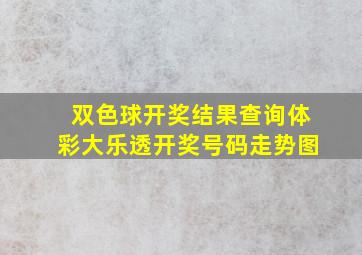 双色球开奖结果查询体彩大乐透开奖号码走势图